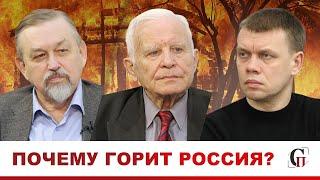 ПОЧЕМУ ГОРИТ РОССИЯ?

СП